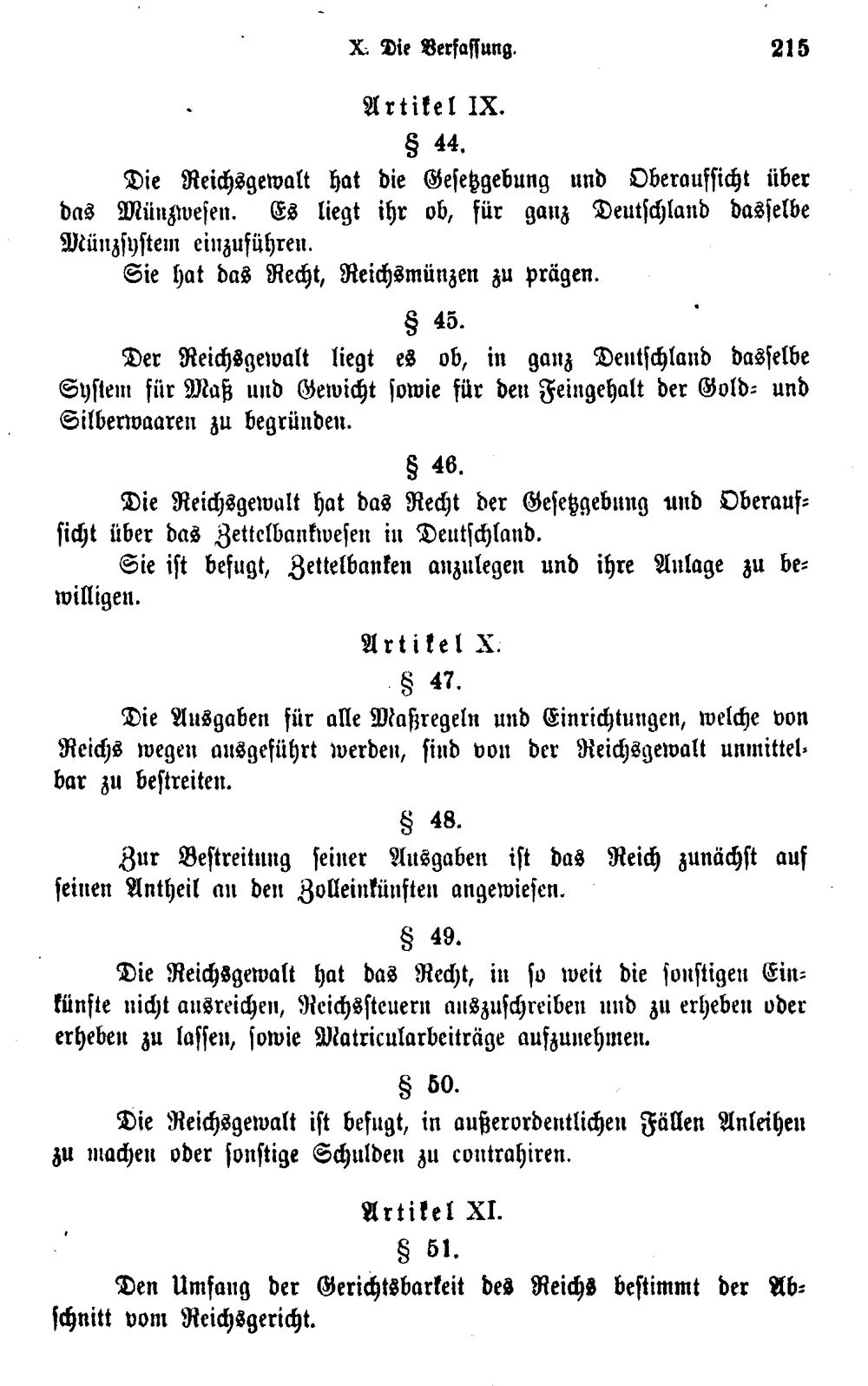 X. Die Verfassung. 215

Artikel IX.

§ 44.

Die Reichsgewalt hat die Gesetzgebung und Oberaufsicht über das Münzwesen. Es liegt ihr ob, für ganz Deutschland dasselbe Münzsystem einzuführen.

Sie hat das Recht, Reichsmünzen zu prägen.

§ 45.

Der Reichsgewalt liegt es ob, in ganz Deutschland dasselbe System für Maß und Gewicht sowie für den Feingehalt der Gold- und Silberwaaren zu begründen.

§ 46.

Die Reichsgewalt hat das Recht der Gesetzgebung und Oberaufsicht über das Zettelbankwesen in Deutschland.

Sie ist befugt, Zettelbanken anzulegen und ihre Anlage zu bewilligen.

Artikel X.

§ 47.

Die Ausgaben für alle Maßregeln und Einrichtungen, welche von Reichs wegen ausgeführt werden, sind von der Reichsgewalt unmittelbar zu bestreiten.

§ 48.

Zur Bestreitung seiner Ausgaben ist das Reich zunächst auf seinen Antheil an den Zolleinkünften angewiesen.

§ 49.

Die Reichsgewalt hat das Recht, in so weit die sonstigen Einkünfte nicht ausreichen, Reichssteuern auszuschreiben und zu erheben oder erheben zu lassen, sowie Matricularbeiträge aufzunehmen.

§ 50.

Die Reichsgewalt ist befugt, in außerordentlichen Fällen Anleihen zu machen oder sonstige Schulden zu contrahiren.

Artikel XI.

§ 51.

Den Umfang der Gerichtsbarkeit des Reichs bestimmt der Abschnitt vom Reichsgericht.